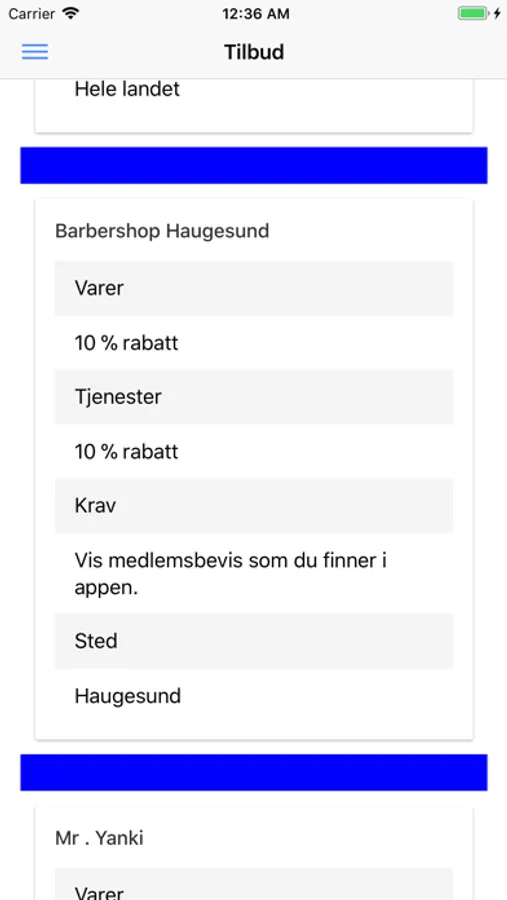 Carrier
12:36 AM
Tilbud

Hele landet

Barbershop Haugesund

Varer

10 % rabatt

Tjenester

10 % rabatt

Krav

Vis medlemsbevis som du finner i appen.

Sted

Haugesund

Mr . Yanki

Varer